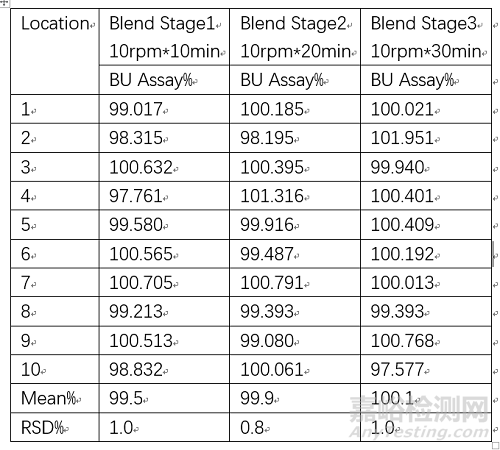 | Location | Blend Stage1 10rpm*10min | Blend Stage2 10rpm*20min | Blend Stage3 10rpm*30min |
|---|---|---|---|
| | BU Assay% | BU Assay% | BU Assay% |
| 1 | 99.017 | 100.185 | 100.021 |
| 2 | 98.315 | 98.195 | 101.951 |
| 3 | 100.632 | 100.395 | 99.940 |
| 4 | 97.761 | 101.316 | 100.401 |
| 5 | 99.580 | 99.916 | 100.409 |
| 6 | 100.565 | 99.487 | 100.192 |
| 7 | 100.705 | 100.791 | 100.013 |
| 8 | 99.213 | 99.393 | 99.393 |
| 9 | 100.513 | 99.080 | 100.768 |
| 10 | 98.832 | 100.061 | 97.577 |
| Mean% | 99.5 | 99.9 | 100.1 |
| RSD% | 1.0 | 0.8 | 1.0 |

嘉峪检测网
AnyTesting.com